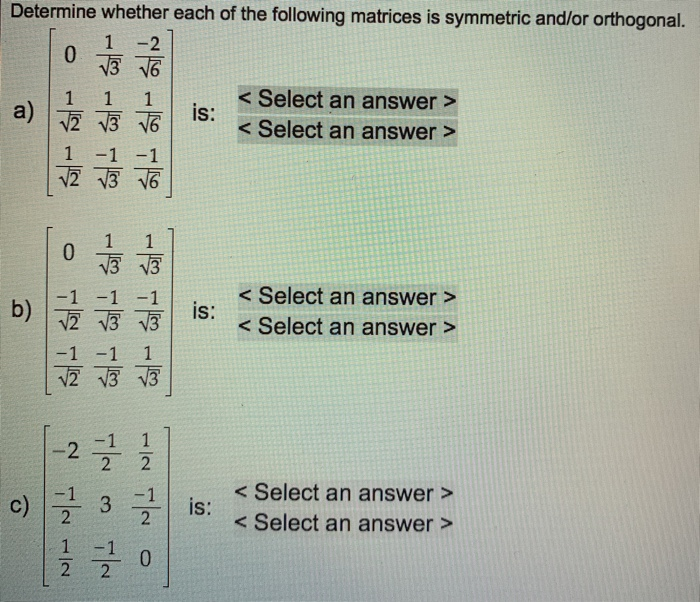 Determine whether each of the following matrices is symmetric and/or orthogonal.

a) $\begin{bmatrix} 0 & \frac{1}{\sqrt{3}} & \frac{-2}{\sqrt{6}} \\ \frac{1}{\sqrt{2}} & \frac{1}{\sqrt{3}} & \frac{1}{\sqrt{6}} \\ \frac{1}{\sqrt{2}} & \frac{-1}{\sqrt{3}} & \frac{-1}{\sqrt{6}} \end{bmatrix}$ is: < Select an answer >
< Select an answer >

b) $\begin{bmatrix} 0 & \frac{1}{\sqrt{3}} & \frac{1}{\sqrt{3}} \\ \frac{-1}{\sqrt{2}} & \frac{-1}{\sqrt{3}} & \frac{-1}{\sqrt{3}} \\ \frac{-1}{\sqrt{2}} & \frac{-1}{\sqrt{3}} & \frac{1}{\sqrt{3}} \end{bmatrix}$ is: < Select an answer >
< Select an answer >

c) $\begin{bmatrix} -2 & \frac{-1}{2} & \frac{1}{2} \\ \frac{-1}{2} & 3 & \frac{-1}{2} \\ \frac{1}{2} & \frac{-1}{2} & 0 \end{bmatrix}$ is: < Select an answer >
< Select an answer >